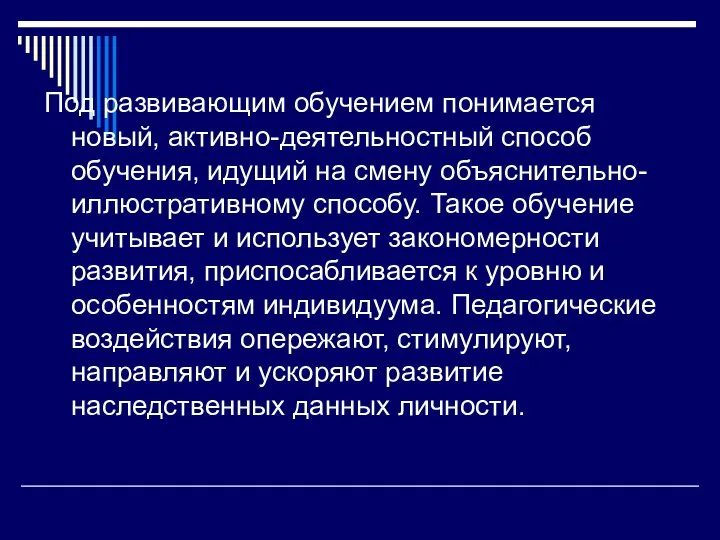 Под развивающим обучением понимается новый, активно-деятельностный способ обучения, идущий на смену объяснительно-иллюстративному способу. Такое обучение учитывает и использует закономерности развития, приспосабливается к уровню и особенностям индивидуума. Педагогические воздействия опережают, стимулируют, направляют и ускоряют развитие наследственных данных личности.